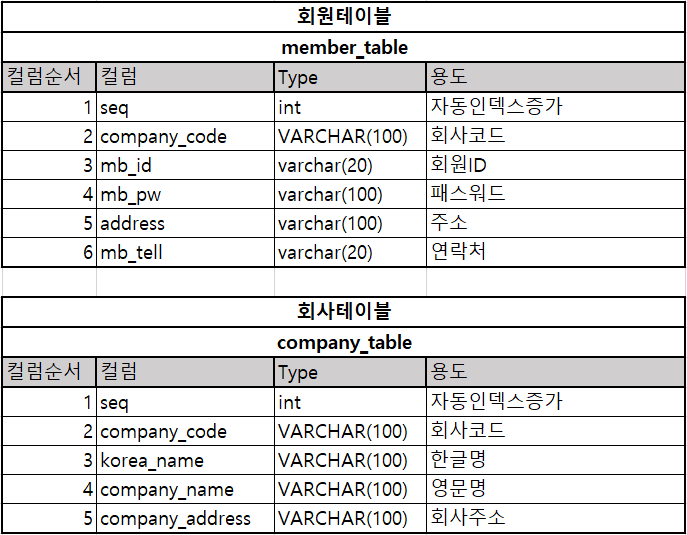 회원테이블

member_table

| 컬럼순서 | 컬럼 | Type | 용도 |
|---|---|---|---|
| 1 | seq | int | 자동인덱스증가 |
| 2 | company_code | VARCHAR(100) | 회사코드 |
| 3 | mb_id | varchar(20) | 회원ID |
| 4 | mb_pw | varchar(100) | 패스워드 |
| 5 | address | varchar(100) | 주소 |
| 6 | mb_tell | varchar(20) | 연락처 |

회사테이블

company_table

| 컬럼순서 | 컬럼 | Type | 용도 |
|---|---|---|---|
| 1 | seq | int | 자동인덱스증가 |
| 2 | company_code | VARCHAR(100) | 회사코드 |
| 3 | korea_name | VARCHAR(100) | 한글명 |
| 4 | company_name | VARCHAR(100) | 영문명 |
| 5 | company_address | VARCHAR(100) | 회사주소 |